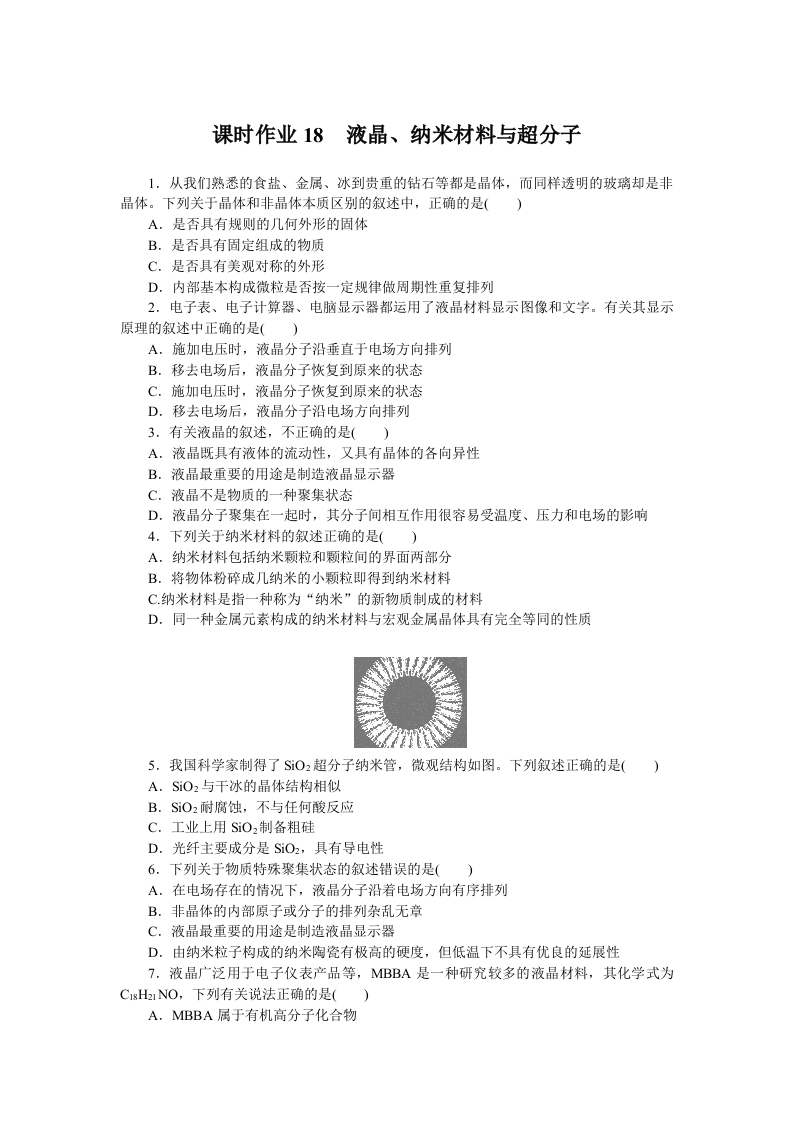 课时作业 18　液晶、纳米材料与超分子

1．从我们熟悉的食盐、金属、冰到贵重的钻石等都是晶体，而同样透明的玻璃却是非晶体。下列关于晶体和非晶体本质区别的叙述中，正确的是(　　)
A．是否具有规则的几何外形的固体
B．是否具有固定组成的物质
C．是否具有美观对称的外形
D．内部基本构成微粒是否按一定规律做周期性重复排列
2．电子表、电子计算器、电脑显示器都运用了液晶材料显示图像和文字。有关其显示原理的叙述中正确的是(　　)
A．施加电压时，液晶分子沿垂直于电场方向排列
B．移去电场后，液晶分子恢复到原来的状态
C．施加电压时，液晶分子恢复到原来的状态
D．移去电场后，液晶分子沿电场方向排列
3．有关液晶的叙述，不正确的是(　　)
A．液晶既具有液体的流动性，又具有晶体的各向异性
B．液晶最重要的用途是制造液晶显示器
C．液晶不是物质的一种聚集状态
D．液晶分子聚集在一起时，其分子间相互作用很容易受温度、压力和电场的影响
4．下列关于纳米材料的叙述正确的是(　　)
A．纳米材料包括纳米颗粒和颗粒间的界面两部分
B．将物体粉碎成几纳米的小颗粒即得到纳米材料
C.纳米材料是指一种称为“纳米”的新物质制成的材料
D．同一种金属元素构成的纳米材料与宏观金属晶体具有完全等同的性质

5．我国科学家制得了 $SiO_2$ 超分子纳米管，微观结构如图。下列叙述正确的是(　　)
A．$SiO_2$ 与干冰的晶体结构相似
B．$SiO_2$ 耐腐蚀，不与任何酸反应
C．工业上用 $SiO_2$ 制备粗硅
D．光纤主要成分是 $SiO_2$，具有导电性
6．下列关于物质特殊聚集状态的叙述错误的是(　　)
A．在电场存在的情况下，液晶分子沿着电场方向有序排列
B．非晶体的内部原子或分子的排列杂乱无章
C．液晶最重要的用途是制造液晶显示器
D．由纳米粒子构成的纳米陶瓷有极高的硬度，但低温下不具有优良的延展性
7．液晶广泛用于电子仪表产品等，MBBA 是一种研究较多的液晶材料，其化学式为 $C_{18}H_{21}NO$，下列有关说法正确的是(　　)
A．MBBA 属于有机高分子化合物